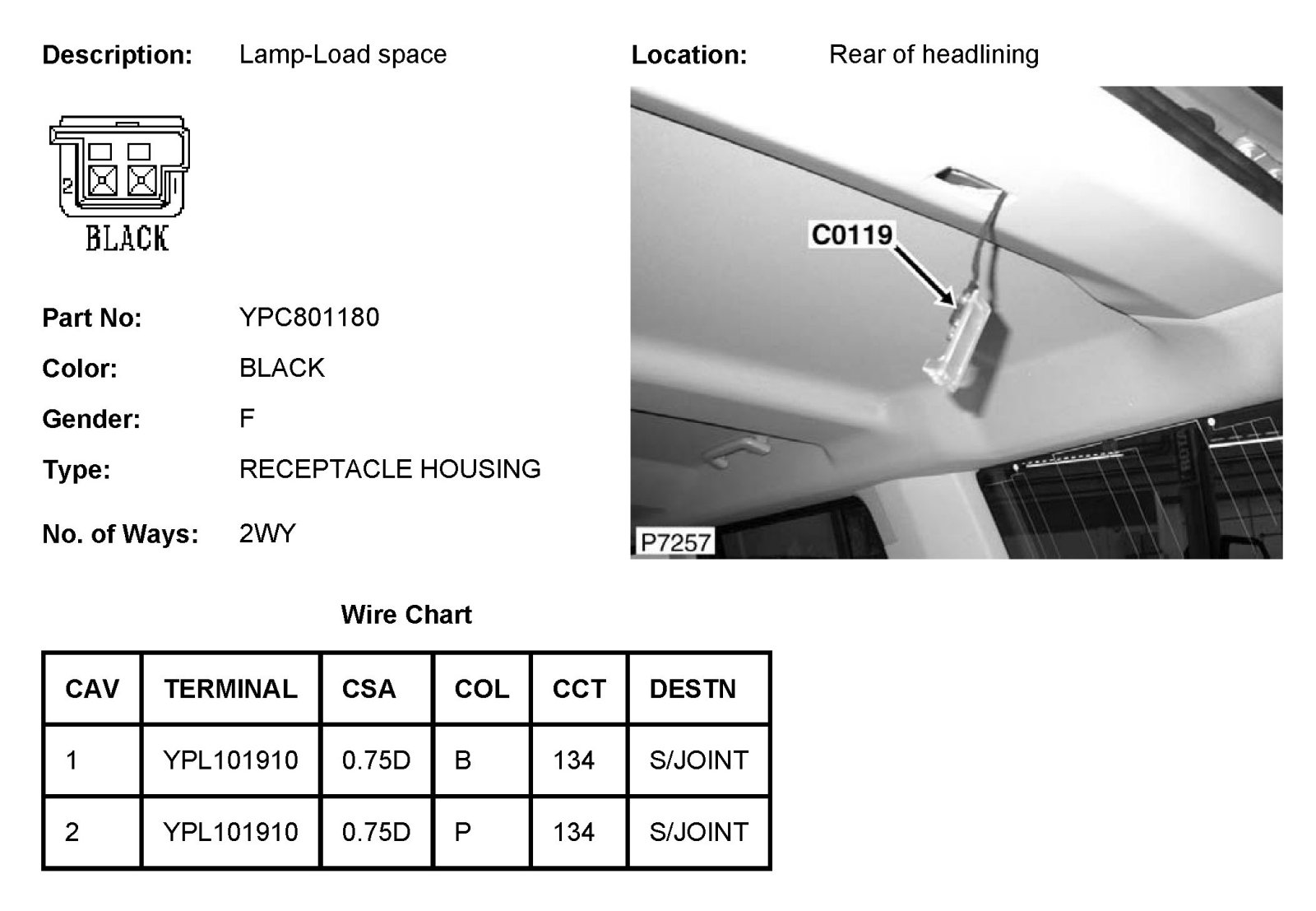 Description: Lamp-Load space

Location: Rear of headlining

2 1

BLACK

C0119

P7257

Part No: YPC801180

Color: BLACK

Gender: F

Type: RECEPTACLE HOUSING

No. of Ways: 2WY

Wire Chart

| CAV | TERMINAL | CSA | COL | CCT | DESTN |
|---|---|---|---|---|---|
| 1 | YPL101910 | 0.75D | B | 134 | S/JOINT |
| 2 | YPL101910 | 0.75D | P | 134 | S/JOINT |